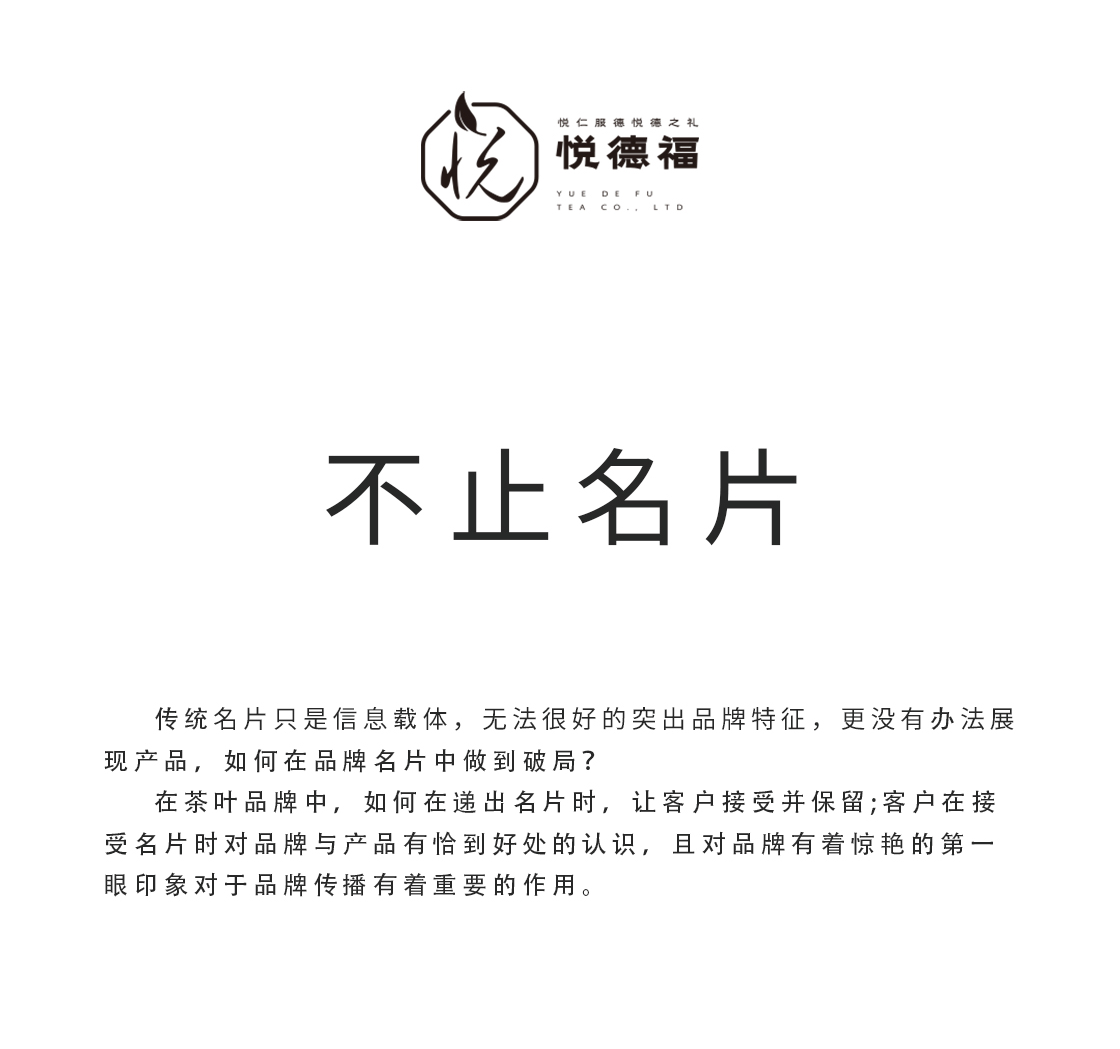 悦

悦仁服德悦德之礼
悦德福
YUE DE FU
TEA CO., LTD

不止名片

传统名片只是信息载体，无法很好的突出品牌特征，更没有办法展现产品，如何在品牌名片中做到破局？

在茶叶品牌中，如何在递出名片时，让客户接受并保留;客户在接受名片时对品牌与产品有恰到好处的认识，且对品牌有着惊艳的第一眼印象对于品牌传播有着重要的作用。